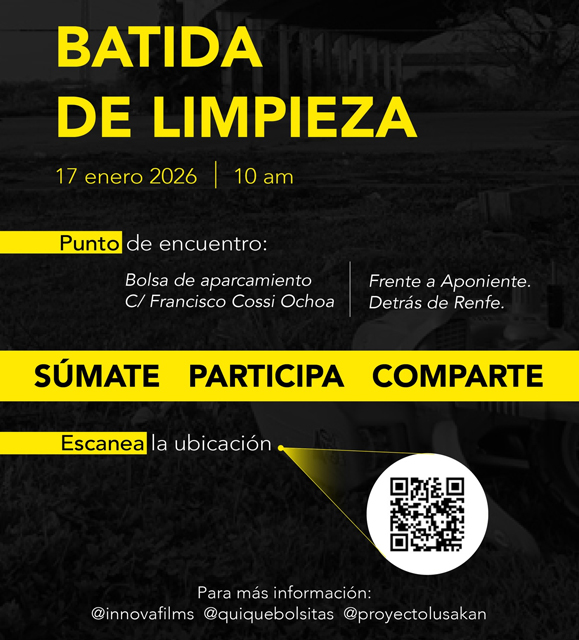 BATIDA DE LIMPIEZA

17 enero 2026 | 10 am

Punto de encuentro:

Bolsa de aparcamiento C/ Francisco Cossi Ochoa

Frente a Aponiente. Detrás de Renfe.

SÚMATE PARTICIPA COMPARTE

Escanea la ubicación

Para más información:
@innovafilms @quiquebolsitas @proyectolusakan